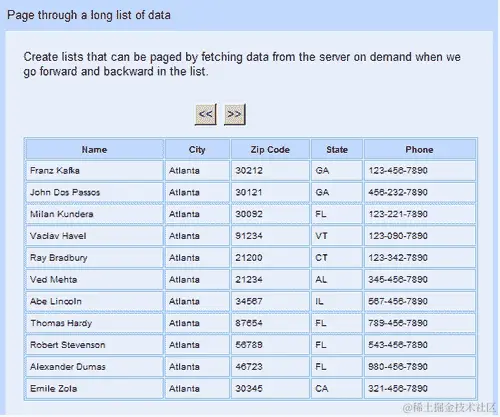 Page through a long list of data

Create lists that can be paged by fetching data from the server on demand when we go forward and backward in the list.

<< >>

| Name | City | Zip Code | State | Phone |
|---|---|---|---|---|
| Franz Kafka | Atlanta | 30212 | GA | 123-456-7890 |
| John Dos Passos | Atlanta | 30121 | GA | 456-232-7890 |
| Milan Kundera | Atlanta | 30092 | FL | 123-221-7890 |
| Vaclav Havel | Atlanta | 91234 | VT | 123-090-7890 |
| Ray Bradbury | Atlanta | 21200 | CT | 123-342-7890 |
| Ved Mehta | Atlanta | 21234 | AL | 345-456-7890 |
| Abe Lincoln | Atlanta | 34567 | IL | 567-456-7890 |
| Thomas Hardy | Atlanta | 87654 | FL | 789-456-7890 |
| Robert Stevenson | Atlanta | 56789 | FL | 543-456-7890 |
| Alexander Dumas | Atlanta | 46723 | FL | 980-456-7890 |
| Emile Zola | Atlanta | 30345 | CA | 321-456-7890 |

@稀土掘金技术社区